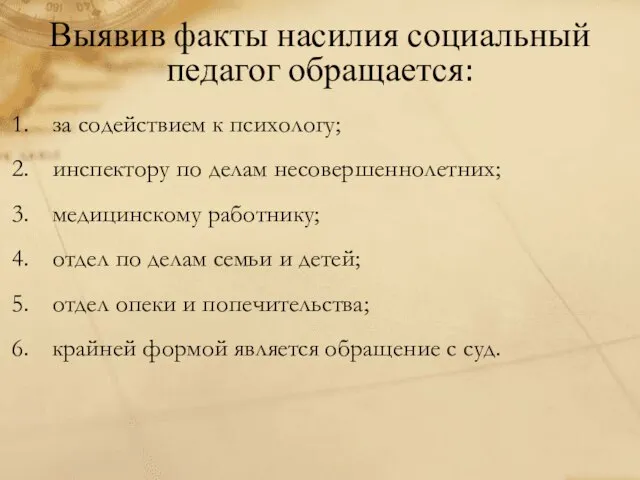 Выявив факты насилия социальный педагог обращается:

1. за содействием к психологу;
2. инспектору по делам несовершеннолетних;
3. медицинскому работнику;
4. отдел по делам семьи и детей;
5. отдел опеки и попечительства;
6. крайней формой является обращение с суд.